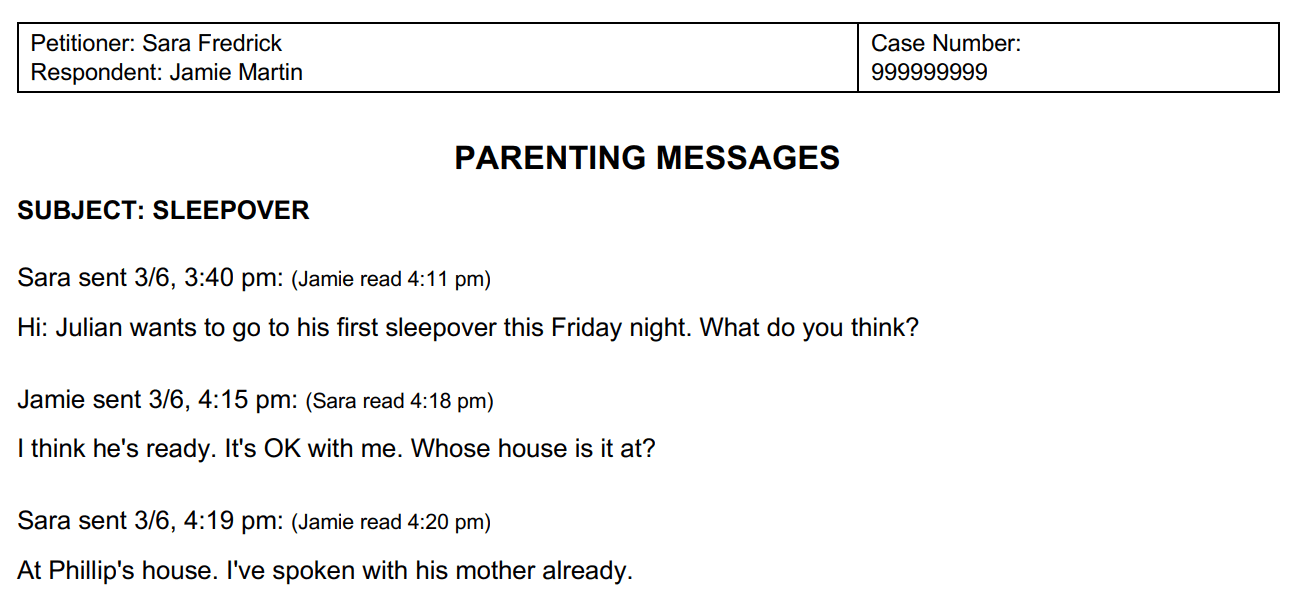 Petitioner: Sara Fredrick
Respondent: Jamie Martin

Case Number:
999999999

PARENTING MESSAGES

SUBJECT: SLEEPOVER

Sara sent 3/6, 3:40 pm: (Jamie read 4:11 pm)

Hi: Julian wants to go to his first sleepover this Friday night. What do you think?

Jamie sent 3/6, 4:15 pm: (Sara read 4:18 pm)

I think he's ready. It's OK with me. Whose house is it at?

Sara sent 3/6, 4:19 pm: (Jamie read 4:20 pm)

At Phillip's house. I've spoken with his mother already.